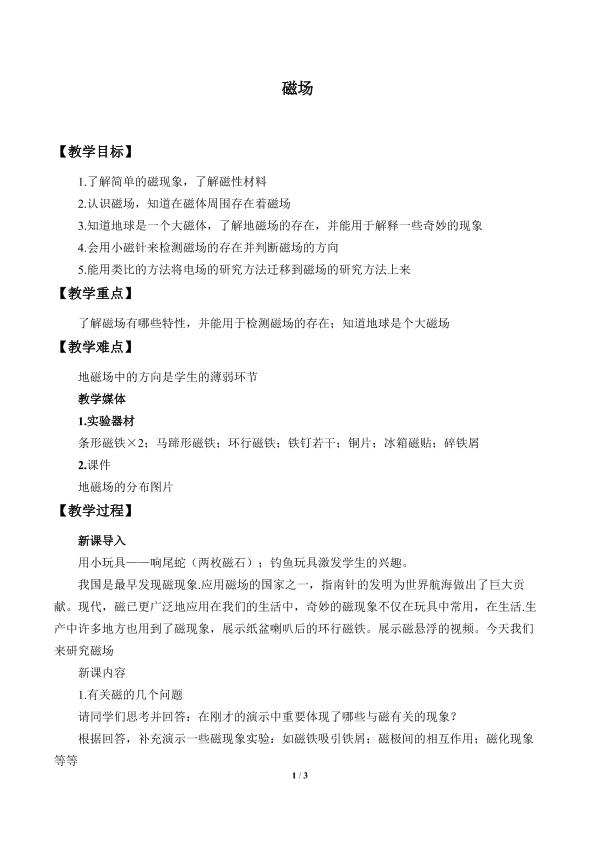 磁场

【教学目标】

1.了解简单的磁现象，了解磁性材料

2.认识磁场，知道在磁体周围存在着磁场

3.知道地球是一个大磁体，了解地磁场的存在，并能用于解释一些奇妙的现象

4.会用小磁针来检测磁场的存在并判断磁场的方向

5.能用类比的方法将电场的研究方法迁移到磁场的研究方法上来

【教学重点】

了解磁场有哪些特性，并能用于检测磁场的存在；知道地球是个大磁场

【教学难点】

地磁场中的方向是学生的薄弱环节

教学媒体

1.实验器材

条形磁铁×2；马蹄形磁铁；环行磁铁；铁钉若干；铜片；冰箱磁贴；碎铁屑

2.课件

地磁场的分布图片

【教学过程】

新课导入

用小玩具——响尾蛇（两枚磁石）；钓鱼玩具激发学生的兴趣。

我国是最早发现磁现象.应用磁场的国家之一，指南针的发明为世界航海做出了巨大贡献。现代，磁已更广泛地应用在我们的生活中，奇妙的磁现象不仅在玩具中常用，在生活.生产中许多地方也用到了磁现象，展示纸盆喇叭后的环行磁铁。展示磁悬浮的视频。今天我们来研究磁场

新课内容

1.有关磁的几个问题

请同学们思考并回答：在刚才的演示中重要体现了哪些与磁有关的现象？

根据回答，补充演示一些磁现象实验：如磁铁吸引铁屑；磁极间的相互作用；磁化现象等等

1 / 3